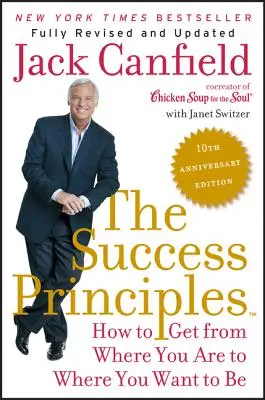 NEW YORK TIMES BESTSELLER
Fully Revised and Updated
Jack Canfield
cocreator of
Chicken Soup for the Soul®
with Janet Switzer

10TH
ANNIVERSARY
EDITION

The
Success
Principles™
How to Get from
Where You Are to
Where You Want to Be